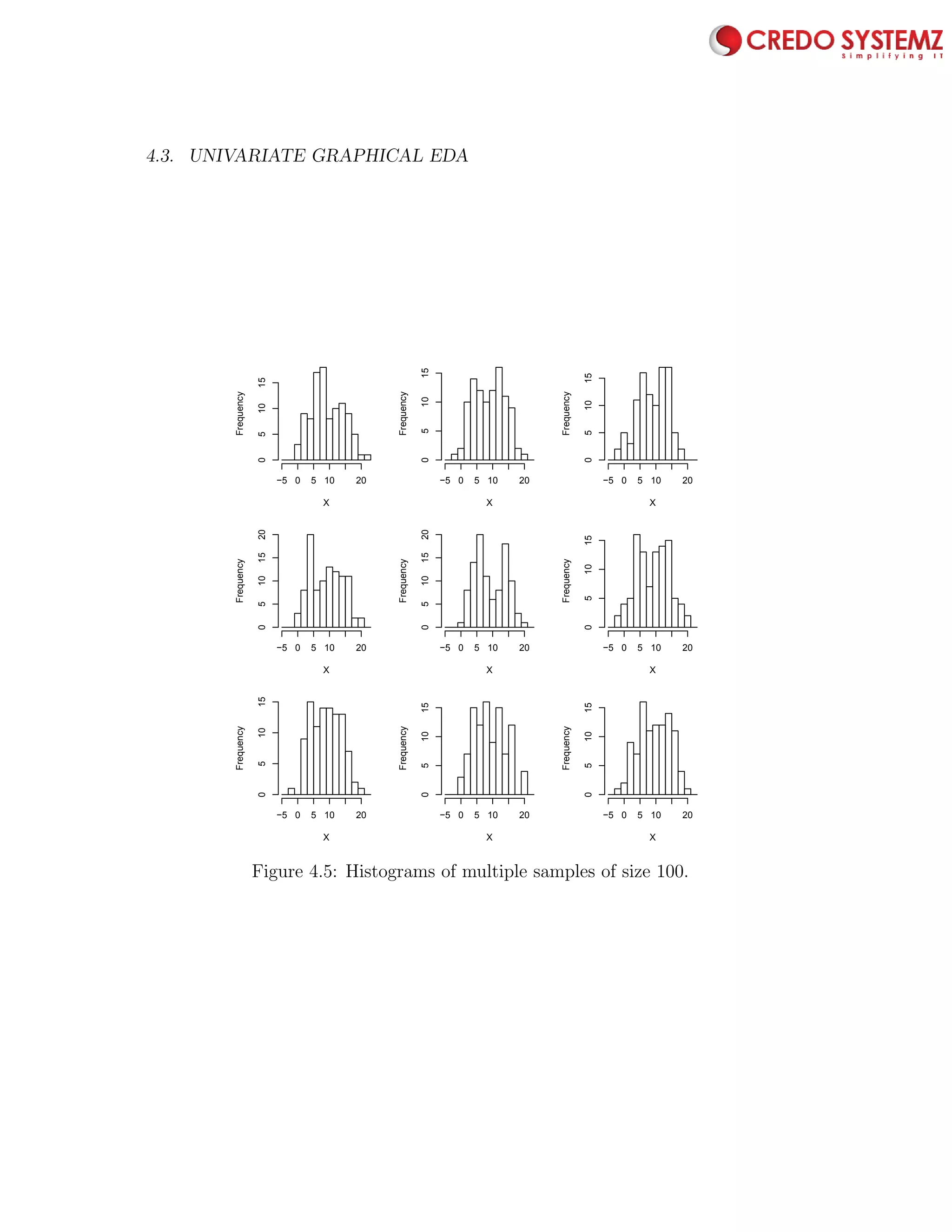 CREDO SYSTEMZ
Simplifying IT

4.3. UNIVARIATE GRAPHICAL EDA

Frequency
0 5 10 15
−5 0 5 10 20
X

Frequency
0 5 10 15
−5 0 5 10 20
X

Frequency
0 5 10 15
−5 0 5 10 20
X

Frequency
0 5 10 15 20
−5 0 5 10 20
X

Frequency
0 5 10 15 20
−5 0 5 10 20
X

Frequency
0 5 10 15
−5 0 5 10 20
X

Frequency
0 5 10 15
−5 0 5 10 20
X

Frequency
0 5 10 15
−5 0 5 10 20
X

Frequency
0 5 10 15
−5 0 5 10 20
X

Figure 4.5: Histograms of multiple samples of size 100.